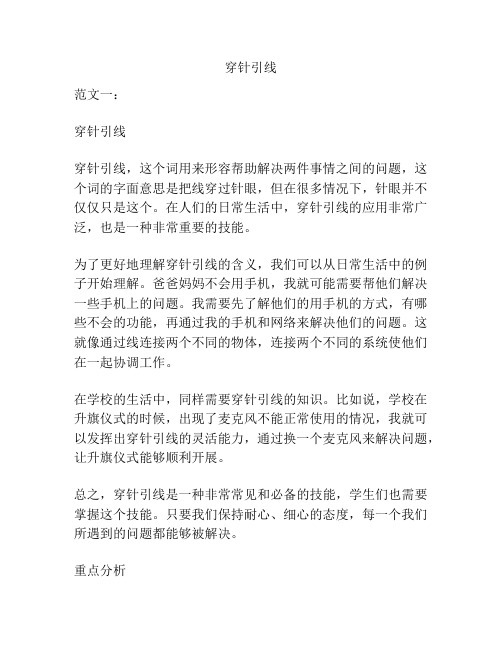 穿针引线

范文一：

穿针引线

穿针引线，这个词用来形容帮助解决两件事情之间的问题，这个词的字面意思是把线穿过针眼，但在很多情况下，针眼并不仅仅只是这个。在人们的日常生活中，穿针引线的应用非常广泛，也是一种非常重要的技能。

为了更好地理解穿针引线的含义，我们可以从日常生活中的例子开始理解。爸爸妈妈不会用手机，我就可能需要帮他们解决一些手机上的问题。我需要先了解他们的用手机的方式，有哪些不会的功能，再通过我的手机和网络来解决他们的问题。这就像通过线连接两个不同的物体，连接两个不同的系统使他们在一起协调工作。

在学校的生活中，同样需要穿针引线的知识。比如说，学校在升旗仪式的时候，出现了麦克风不能正常使用的情况，我就可以发挥出穿针引线的灵活能力，通过换一个麦克风来解决问题，让升旗仪式能够顺利开展。

总之，穿针引线是一种非常常见和必备的技能，学生们也需要掌握这个技能。只要我们保持耐心、细心的态度，每一个我们所遇到的问题都能够被解决。

重点分析